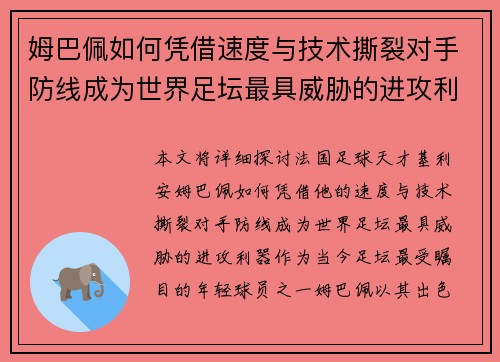 姆巴佩如何凭借速度与技术撕裂对手防线成为世界足坛最具威胁的进攻利

本文将详细探讨法国足球天才基利安姆巴佩如何凭借他的速度与技术撕裂对手防线成为世界足坛最具威胁的进攻利器作为当今足坛最受瞩目的年轻球员之一姆巴佩以其出色